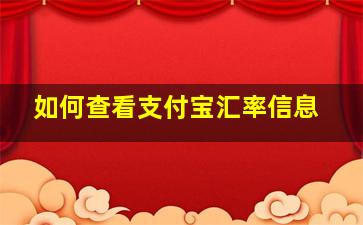 如何查看支付宝汇率信息